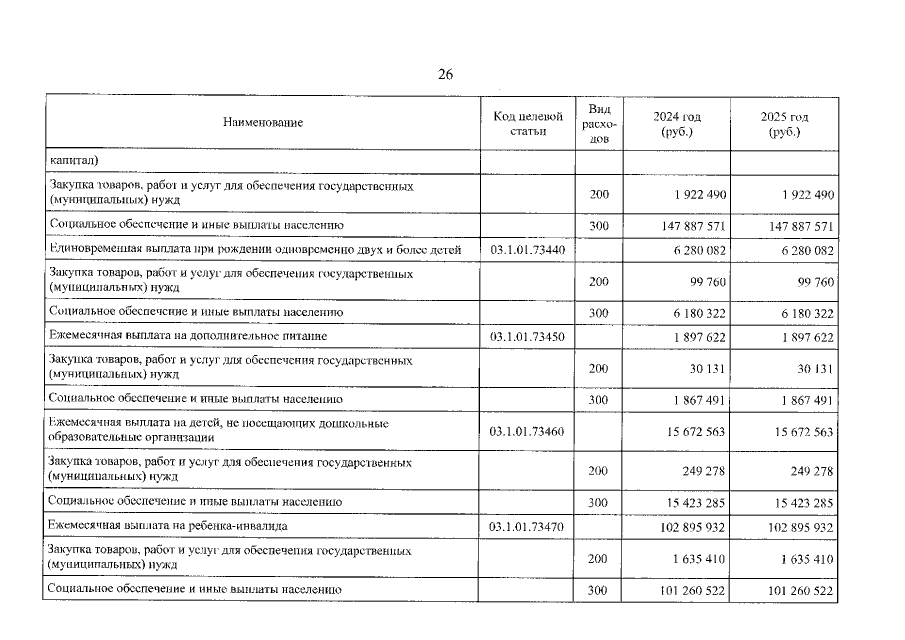 26

| Наименование | Код целевой статьи | Вид расходов | 2024 год (руб.) | 2025 год (руб.) |
|---|---|---|---|---|
| капитал) | | | | |
| Закупка товаров, работ и услуг для обеспечения государственных (муниципальных) нужд | | 200 | 1 922 490 | 1 922 490 |
| Социальное обеспечение и иные выплаты населению | | 300 | 147 887 571 | 147 887 571 |
| Единовременная выплата при рождении одновременно двух и более детей | 03.1.01.73440 | | 6 280 082 | 6 280 082 |
| Закупка товаров, работ и услуг для обеспечения государственных (муниципальных) нужд | | 200 | 99 760 | 99 760 |
| Социальное обеспечение и иные выплаты населению | | 300 | 6 180 322 | 6 180 322 |
| Ежемесячная выплата на дополнительное питание | 03.1.01.73450 | | 1 897 622 | 1 897 622 |
| Закупка товаров, работ и услуг для обеспечения государственных (муниципальных) нужд | | 200 | 30 131 | 30 131 |
| Социальное обеспечение и иные выплаты населению | | 300 | 1 867 491 | 1 867 491 |
| Ежемесячная выплата на детей, не посещающих дошкольные образовательные организации | 03.1.01.73460 | | 15 672 563 | 15 672 563 |
| Закупка товаров, работ и услуг для обеспечения государственных (муниципальных) нужд | | 200 | 249 278 | 249 278 |
| Социальное обеспечение и иные выплаты населению | | 300 | 15 423 285 | 15 423 285 |
| Ежемесячная выплата на ребенка-инвалида | 03.1.01.73470 | | 102 895 932 | 102 895 932 |
| Закупка товаров, работ и услуг для обеспечения государственных (муниципальных) нужд | | 200 | 1 635 410 | 1 635 410 |
| Социальное обеспечение и иные выплаты населению | | 300 | 101 260 522 | 101 260 522 |